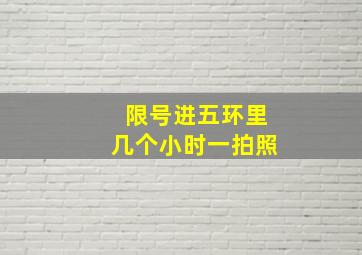 限号进五环里
几个小时一拍照